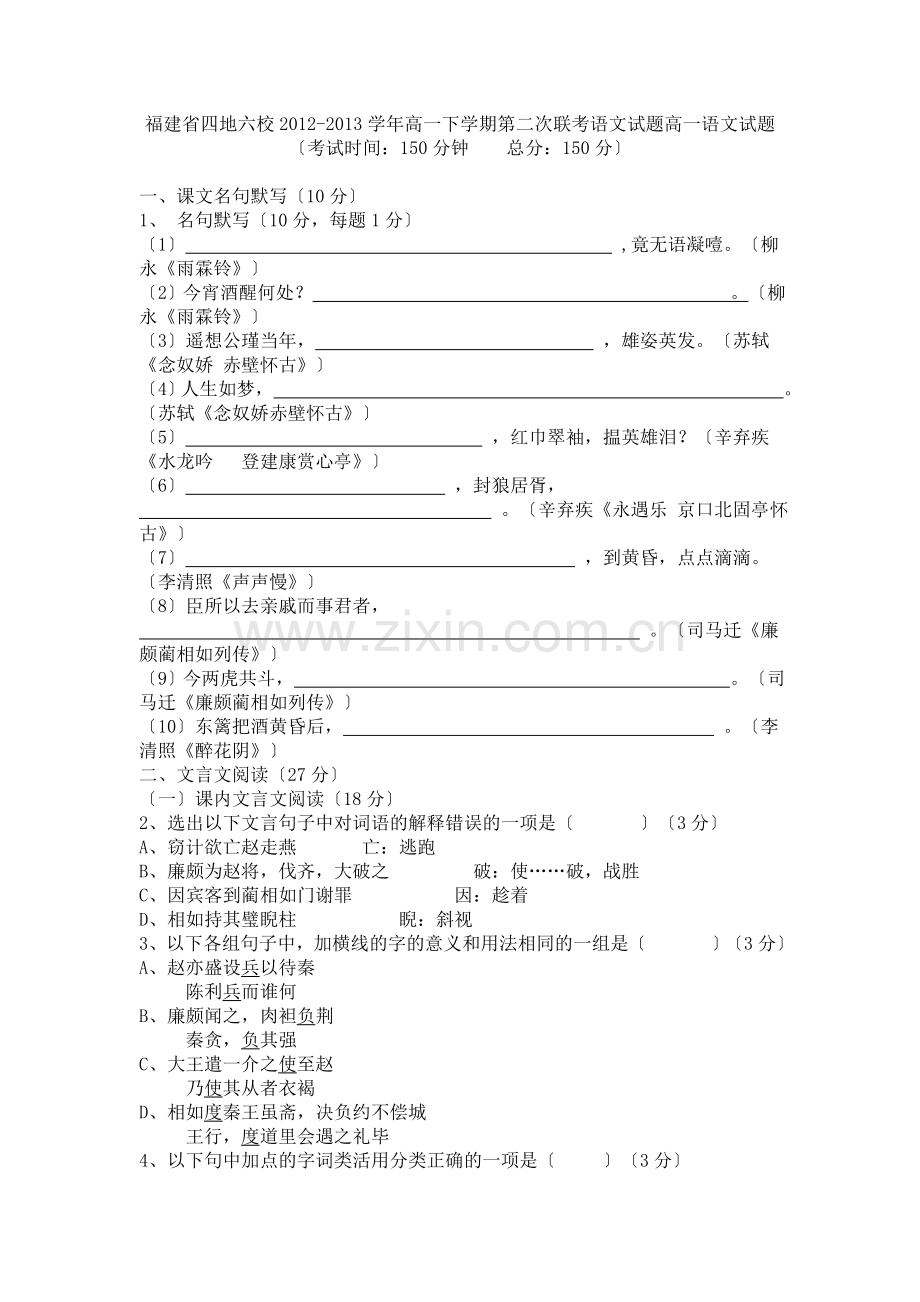 福建省四地六校2012-2013学年高一下学期第二次联考语文试题高一语文试题
〔考试时间：150分钟 总分：150分〕

一、课文名句默写〔10分〕
1、 名句默写〔10分，每题1分〕
〔1〕____，竟无语凝噎。〔柳永《雨霖铃》〕
〔2〕今宵酒醒何处？____。〔柳永《雨霖铃》〕
〔3〕遥想公瑾当年，____，雄姿英发。〔苏轼《念奴娇 赤壁怀古》〕
〔4〕人生如梦，____。〔苏轼《念奴娇赤壁怀古》〕
〔5〕____，红巾翠袖，揾英雄泪？〔辛弃疾《水龙吟 登建康赏心亭》〕
〔6〕____，封狼居胥，____。〔辛弃疾《永遇乐 京口北固亭怀古》〕
〔7〕____，到黄昏，点点滴滴。〔李清照《声声慢》〕
〔8〕臣所以去亲戚而事君者，____。〔司马迁《廉颇蔺相如列传》〕
〔9〕今两虎共斗，____。〔司马迁《廉颇蔺相如列传》〕
〔10〕东篱把酒黄昏后，____。〔李清照《醉花阴》〕
二、文言文阅读〔27分〕
〔一〕课内文言文阅读〔18分〕
2、选出以下文言句子中对词语的解释错误的一项是〔 〕〔3分〕
A、窃计欲亡赵走燕 亡：逃跑
B、廉颇为赵将，伐齐，大破之 破：使……破，战胜
C、因宾客到蔺相如门谢罪 因：趁着
D、相如持其璧睨柱 睨：斜视
3、以下各组句子中，加横线的字的意义和用法相同的一组是〔 〕〔3分〕
A、赵亦盛设兵以待秦
陈利兵而谁何
B、廉颇闻之，肉袒负荆
秦贪，负其强
C、大王遣一介之使至赵
乃使其从者衣褐
D、相如度秦王虽斋，决负约不偿城
王行，度道里会遇之礼毕
4、以下句中加点的字词类活用分类正确的一项是〔 〕〔3分〕

www.zixin.com.cn